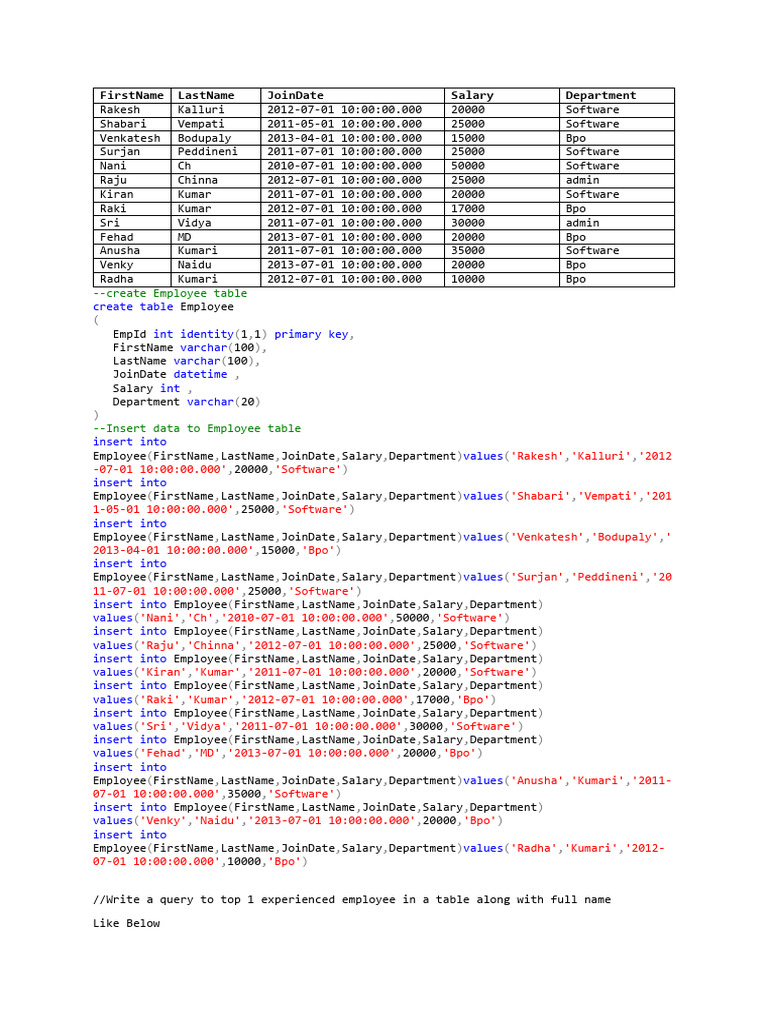 | FirstName | LastName | JoinDate | Salary | Department |
|---|---|---|---|---|
| Rakesh | Kalluri | 2012-07-01 10:00:00.000 | 20000 | Software |
| Shabari | Vempati | 2011-05-01 10:00:00.000 | 25000 | Software |
| Venkatesh | Bodupaly | 2013-04-01 10:00:00.000 | 15000 | Bpo |
| Surjan | Peddineni | 2011-07-01 10:00:00.000 | 25000 | Software |
| Nani | Ch | 2010-07-01 10:00:00.000 | 50000 | Software |
| Raju | Chinna | 2012-07-01 10:00:00.000 | 25000 | admin |
| Kiran | Kumar | 2011-07-01 10:00:00.000 | 20000 | Software |
| Raki | Kumar | 2012-07-01 10:00:00.000 | 17000 | Bpo |
| Sri | Vidya | 2011-07-01 10:00:00.000 | 30000 | admin |
| Fehad | MD | 2013-07-01 10:00:00.000 | 20000 | Bpo |
| Anusha | Kumari | 2011-07-01 10:00:00.000 | 35000 | Software |
| Venky | Naidu | 2013-07-01 10:00:00.000 | 20000 | Bpo |
| Radha | Kumari | 2012-07-01 10:00:00.000 | 10000 | Bpo |

--create Employee table
create table Employee
(
EmpId int identity(1,1) primary key,
FirstName varchar(100),
LastName varchar(100),
JoinDate datetime ,
Salary int ,
Department varchar(20)
)
--Insert data to Employee table
insert into
Employee(FirstName,LastName,JoinDate,Salary,Department)values('Rakesh','Kalluri','2012-07-01 10:00:00.000',20000,'Software')
insert into
Employee(FirstName,LastName,JoinDate,Salary,Department)values('Shabari','Vempati','2011-05-01 10:00:00.000',25000,'Software')
insert into
Employee(FirstName,LastName,JoinDate,Salary,Department)values('Venkatesh','Bodupaly','2013-04-01 10:00:00.000',15000,'Bpo')
insert into
Employee(FirstName,LastName,JoinDate,Salary,Department)values('Surjan','Peddineni','2011-07-01 10:00:00.000',25000,'Software')
insert into Employee(FirstName,LastName,JoinDate,Salary,Department)
values('Nani','Ch','2010-07-01 10:00:00.000',50000,'Software')
insert into Employee(FirstName,LastName,JoinDate,Salary,Department)
values('Raju','Chinna','2012-07-01 10:00:00.000',25000,'Software')
insert into Employee(FirstName,LastName,JoinDate,Salary,Department)
values('Kiran','Kumar','2011-07-01 10:00:00.000',20000,'Software')
insert into Employee(FirstName,LastName,JoinDate,Salary,Department)
values('Raki','Kumar','2012-07-01 10:00:00.000',17000,'Bpo')
insert into Employee(FirstName,LastName,JoinDate,Salary,Department)
values('Sri','Vidya','2011-07-01 10:00:00.000',30000,'Software')
insert into Employee(FirstName,LastName,JoinDate,Salary,Department)
values('Fehad','MD','2013-07-01 10:00:00.000',20000,'Bpo')
insert into
Employee(FirstName,LastName,JoinDate,Salary,Department)values('Anusha','Kumari','2011-07-01 10:00:00.000',35000,'Software')
insert into Employee(FirstName,LastName,JoinDate,Salary,Department)
values('Venky','Naidu','2013-07-01 10:00:00.000',20000,'Bpo')
insert into
Employee(FirstName,LastName,JoinDate,Salary,Department)values('Radha','Kumari','2012-07-01 10:00:00.000',10000,'Bpo')

//Write a query to top 1 experienced employee in a table along with full name

Like Below